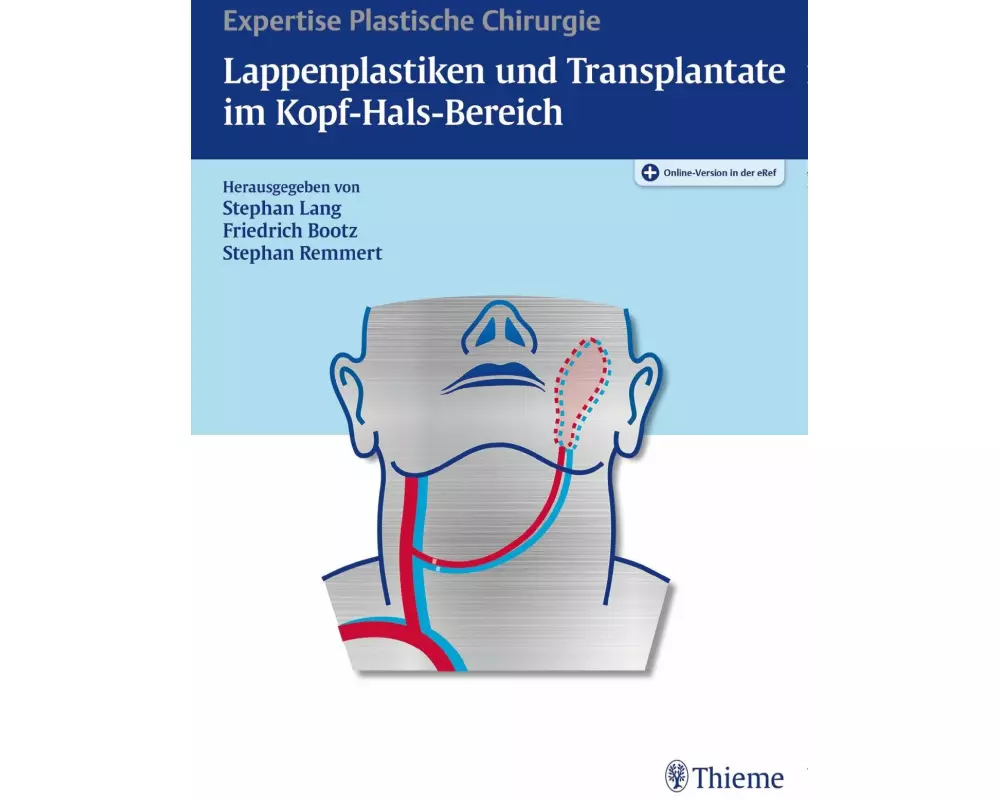 Expertise Plastische Chirurgie

Lappenplastiken und Transplantate im Kopf-Hals-Bereich

Online-Version in der eRef

Herausgegeben von
Stephan Lang
Friedrich Bootz
Stephan Remmert

Thieme